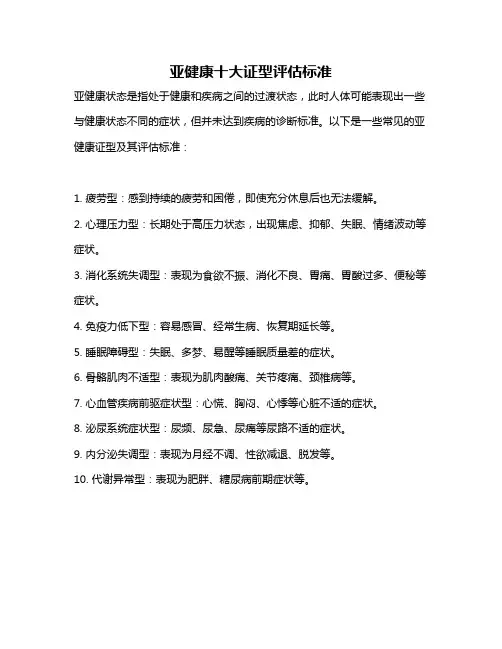 亚健康十大证型评估标准

亚健康状态是指处于健康和疾病之间的过渡状态，此时人体可能表现出一些与健康状态不同的症状，但并未达到疾病的诊断标准。以下是一些常见的亚健康证型及其评估标准：

1. 疲劳型：感到持续的疲劳和困倦，即使充分休息后也无法缓解。

2. 心理压力型：长期处于高压力状态，出现焦虑、抑郁、失眠、情绪波动等症状。

3. 消化系统失调型：表现为食欲不振、消化不良、胃痛、胃酸过多、便秘等症状。

4. 免疫力低下型：容易感冒、经常生病、恢复期延长等。

5. 睡眠障碍型：失眠、多梦、易醒等睡眠质量差的症状。

6. 骨骼肌肉不适型：表现为肌肉酸痛、关节疼痛、颈椎病等。

7. 心血管疾病前驱症状型：心慌、胸闷、心悸等心脏不适的症状。

8. 泌尿系统症状型：尿频、尿急、尿痛等尿路不适的症状。

9. 内分泌失调型：表现为月经不调、性欲减退、脱发等。

10. 代谢异常型：表现为肥胖、糖尿病前期症状等。